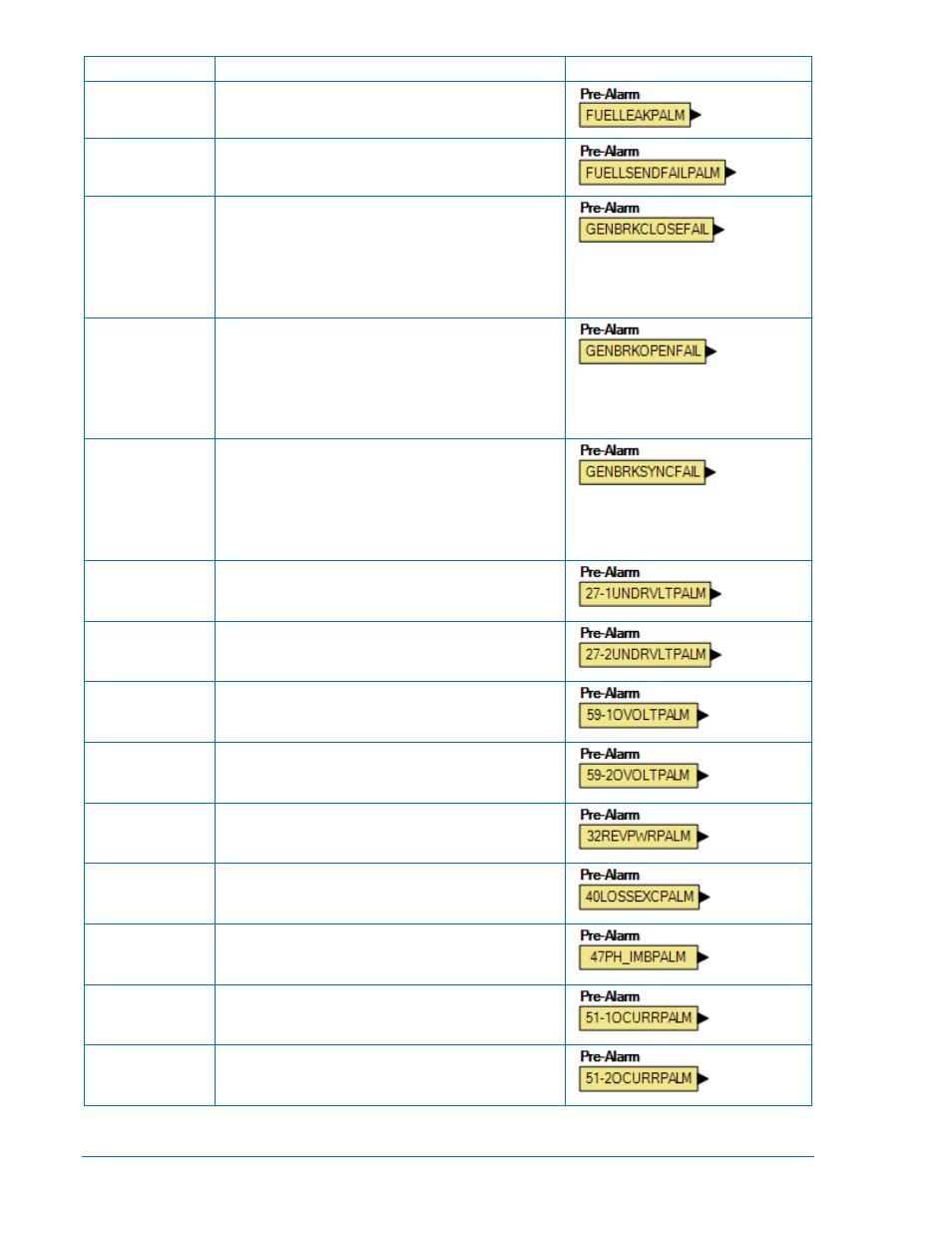 |  |  |  |
|---|---|---|
|  |  | Pre-Alarm FUELLEAKPALM |
|  |  | Pre-Alarm FUELLSENDFAILPALM |
|  |  | Pre-Alarm GENBRKCLOSEFAIL |
|  |  | Pre-Alarm GENBRKOPENFAIL |
|  |  | Pre-Alarm GENBRKSYNCFAIL |
|  |  | Pre-Alarm 27-1UNDRVLTPALM |
|  |  | Pre-Alarm 27-2UNDRVLTPALM |
|  |  | Pre-Alarm 59-1OVOLTPALM |
|  |  | Pre-Alarm 59-2OVOLTPALM |
|  |  | Pre-Alarm 32REVPWRPALM |
|  |  | Pre-Alarm 40LOSSEXCPALM |
|  |  | Pre-Alarm 47PH_IMBPALM |
|  |  | Pre-Alarm 51-1OCURRPALM |
|  |  | Pre-Alarm 51-2OCURRPALM |